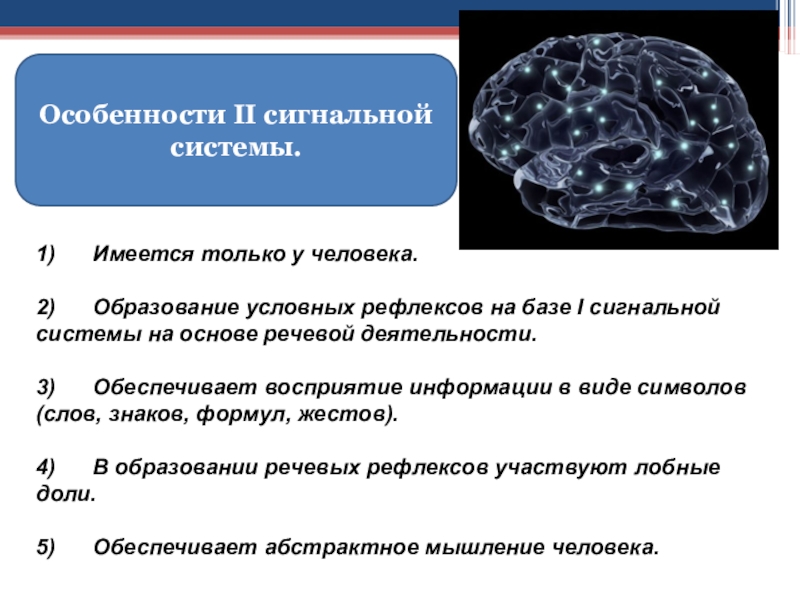 Особенности II сигнальной системы.

1) Имеется только у человека.

2) Образование условных рефлексов на базе I сигнальной системы на основе речевой деятельности.

3) Обеспечивает восприятие информации в виде символов (слов, знаков, формул, жестов).

4) В образовании речевых рефлексов участвуют лобные доли.

5) Обеспечивает абстрактное мышление человека.